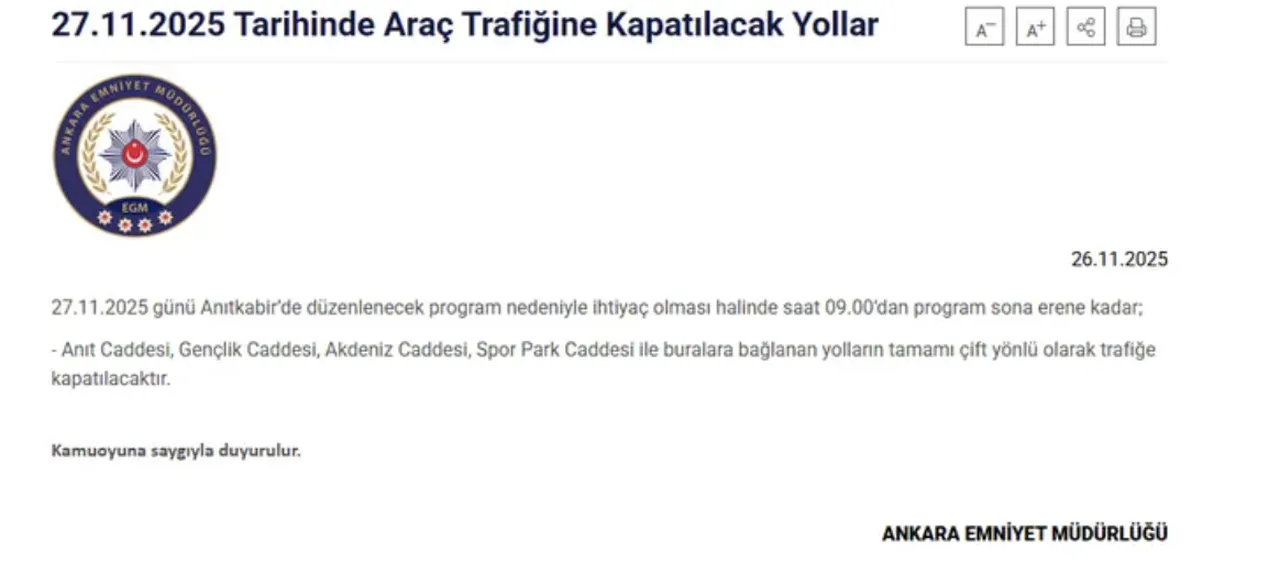 27.11.2025 Tarihinde Araç Trafiğine Kapatılacak Yollar

A⁻ A⁺

ANKARA EMNİYET MÜDÜRLÜĞÜ
EGM

26.11.2025

27.11.2025 günü Anıtkabir'de düzenlenecek program nedeniyle ihtiyaç olması halinde saat 09.00'dan program sona erene kadar;

- Anıt Caddesi, Gençlik Caddesi, Akdeniz Caddesi, Spor Park Caddesi ile buralara bağlanan yolların tamamı çift yönlü olarak trafiğe kapatılacaktır.

Kamuoyuna saygıyla duyurulur.

ANKARA EMNİYET MÜDÜRLÜĞÜ